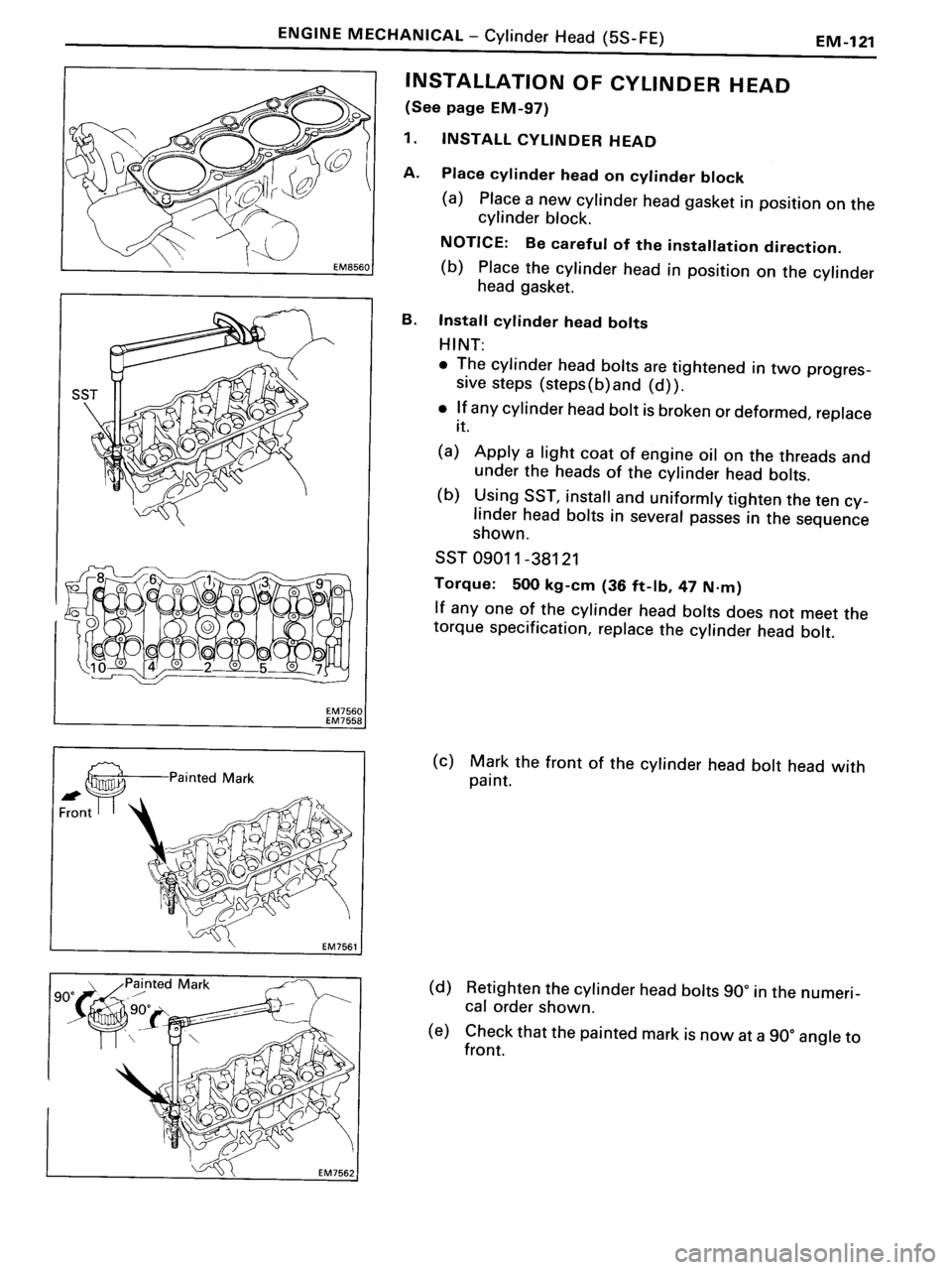 ENGINE MECHANICAL – Cylinder Head (5S-FE)

EM-121

EM8560

SST

8 6 1 3 9
10 4 2 5 7

EM7560
EM7558

Painted Mark

Front

EM7561

Painted Mark

90°

90°

EM7562

INSTALLATION OF CYLINDER HEAD

(See page EM-97)

1. INSTALL CYLINDER HEAD

A. Place cylinder head on cylinder block

(a) Place a new cylinder head gasket in position on the cylinder block.

NOTICE: Be careful of the installation direction.

(b) Place the cylinder head in position on the cylinder head gasket.

B. Install cylinder head bolts

HINT:

• The cylinder head bolts are tightened in two progressive steps (steps(b)and (d)).

• If any cylinder head bolt is broken or deformed, replace it.

(a) Apply a light coat of engine oil on the threads and under the heads of the cylinder head bolts.

(b) Using SST, install and uniformly tighten the ten cylinder head bolts in several passes in the sequence shown.

SST 09011-38121

Torque: 500 kg-cm (36 ft-lb, 47 N·m)

If any one of the cylinder head bolts does not meet the torque specification, replace the cylinder head bolt.

(c) Mark the front of the cylinder head bolt head with paint.

(d) Retighten the cylinder head bolts 90° in the numerical order shown.

(e) Check that the painted mark is now at a 90° angle to front.

carmanualsonline.info